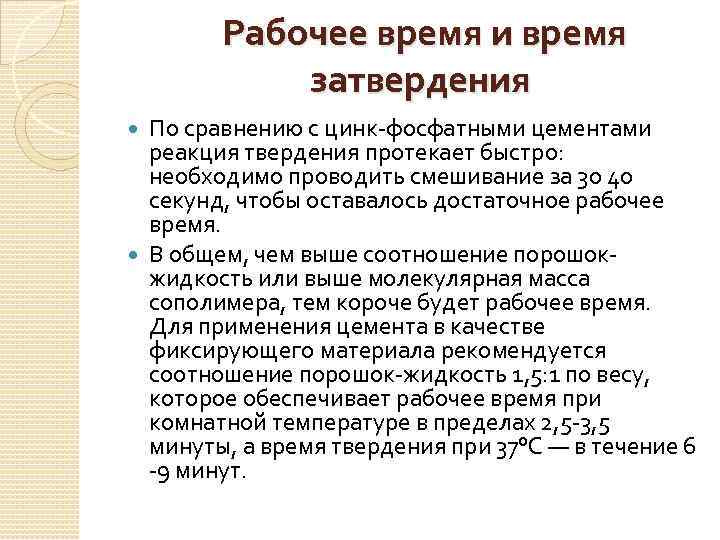 Рабочее время и время затвердения

По сравнению с цинк-фосфатными цементами реакция твердения протекает быстро: необходимо проводить смешивание за 30 40 секунд, чтобы оставалось достаточное рабочее время.

В общем, чем выше соотношение порошок-жидкость или выше молекулярная масса сополимера, тем короче будет рабочее время. Для применения цемента в качестве фиксирующего материала рекомендуется соотношение порошок-жидкость 1,5:1 по весу, которое обеспечивает рабочее время при комнатной температуре в пределах 2,5-3,5 минуты, а время твердения при 37°С — в течение 6 -9 минут.